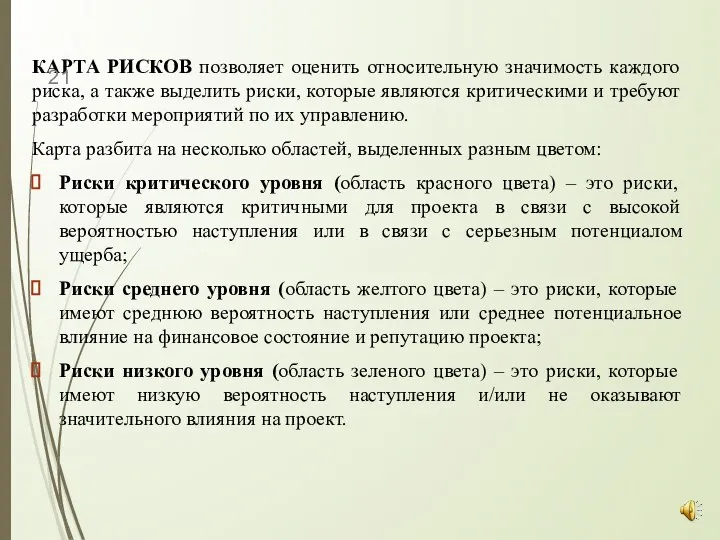 21

КАРТА РИСКОВ позволяет оценить относительную значимость каждого риска, а также выделить риски, которые являются критическими и требуют разработки мероприятий по их управлению.

Карта разбита на несколько областей, выделенных разным цветом:

Риски критического уровня (область красного цвета) – это риски, которые являются критичными для проекта в связи с высокой вероятностью наступления или в связи с серьезным потенциалом ущерба;

Риски среднего уровня (область желтого цвета) – это риски, которые имеют среднюю вероятность наступления или среднее потенциальное влияние на финансовое состояние и репутацию проекта;

Риски низкого уровня (область зеленого цвета) – это риски, которые имеют низкую вероятность наступления и/или не оказывают значительного влияния на проект.